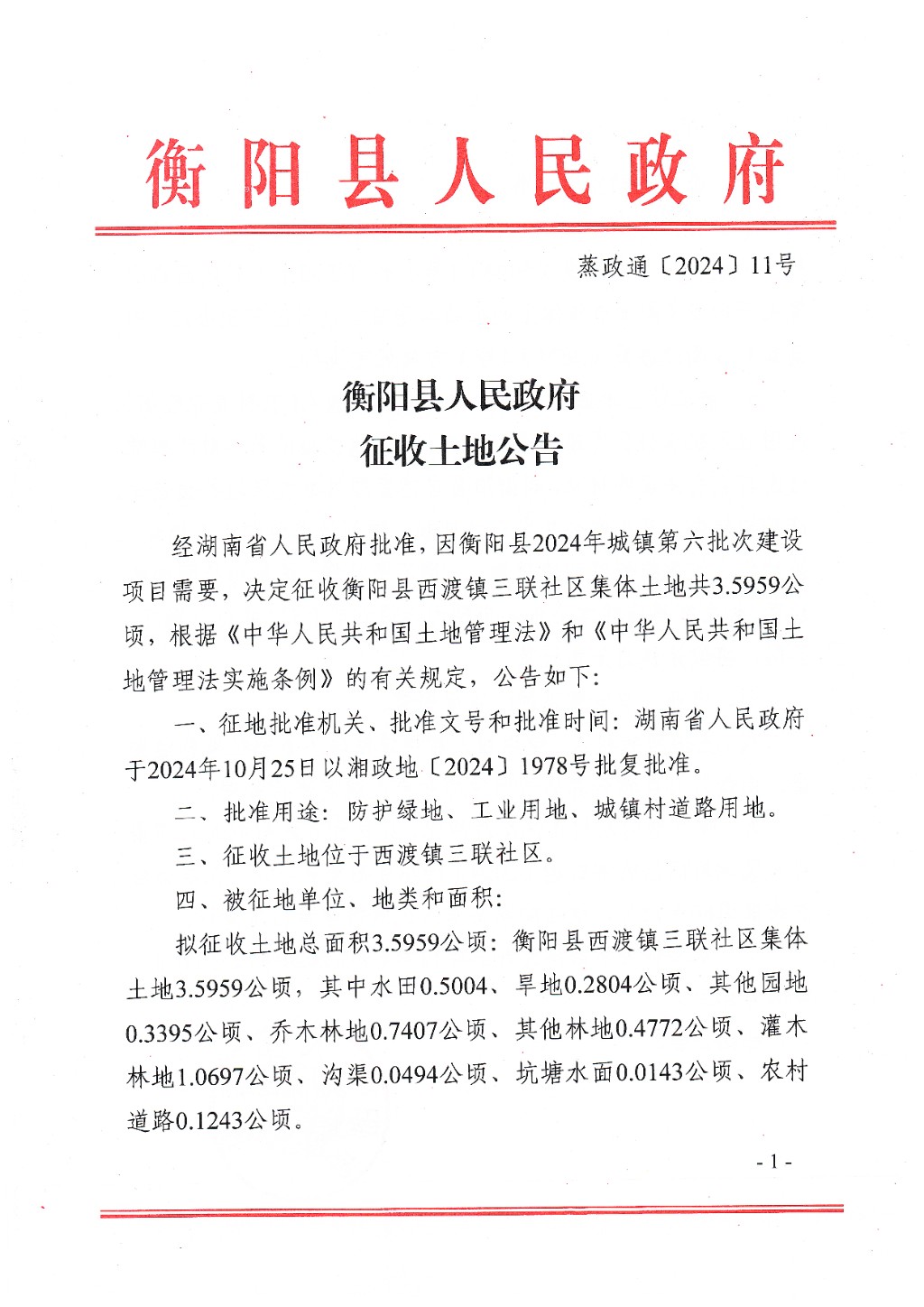 衡阳县人民政府

蒸政通〔2024〕11号

衡阳县人民政府
征收土地公告

经湖南省人民政府批准，因衡阳县2024年城镇第六批次建设项目需要，决定征收衡阳县西渡镇三联社区集体土地共3.5959公顷，根据《中华人民共和国土地管理法》和《中华人民共和国土地管理法实施条例》的有关规定，公告如下：

一、征地批准机关、批准文号和批准时间：湖南省人民政府于2024年10月25日以湘政地〔2024〕1978号批复批准。

二、批准用途：防护绿地、工业用地、城镇村道路用地。

三、征收土地位于西渡镇三联社区。

四、被征地单位、地类和面积：

拟征收土地总面积3.5959公顷：衡阳县西渡镇三联社区集体土地3.5959公顷，其中水田0.5004、旱地0.2804公顷、其他园地0.3395公顷、乔木林地0.7407公顷、其他林地0.4772公顷、灌木林地1.0697公顷、沟渠0.0494公顷、坑塘水面0.0143公顷、农村道路0.1243公顷。

- 1 -